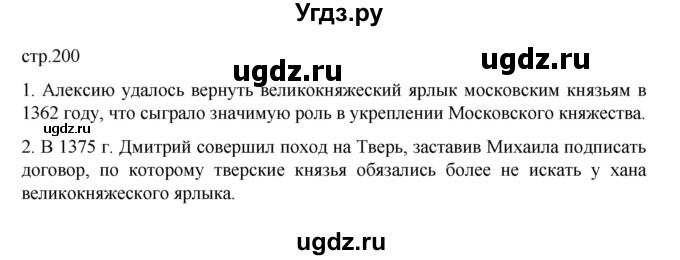 Угдз.ру

стр.200

ugdz.ru

ugdz.ru

1. Алексию удалось вернуть великокняжеский ярлык московским князьям в 1362 году, что сыграло значимую роль в укреплении Московского княжества.

ugdz.ru

2. В 1375 г. Дмитрий совершил поход на Тверь, заставив Михаила подписать договор, по которому тверские князья обязались более не искать у хана великокняжеского ярлыка.

ugdz.ru